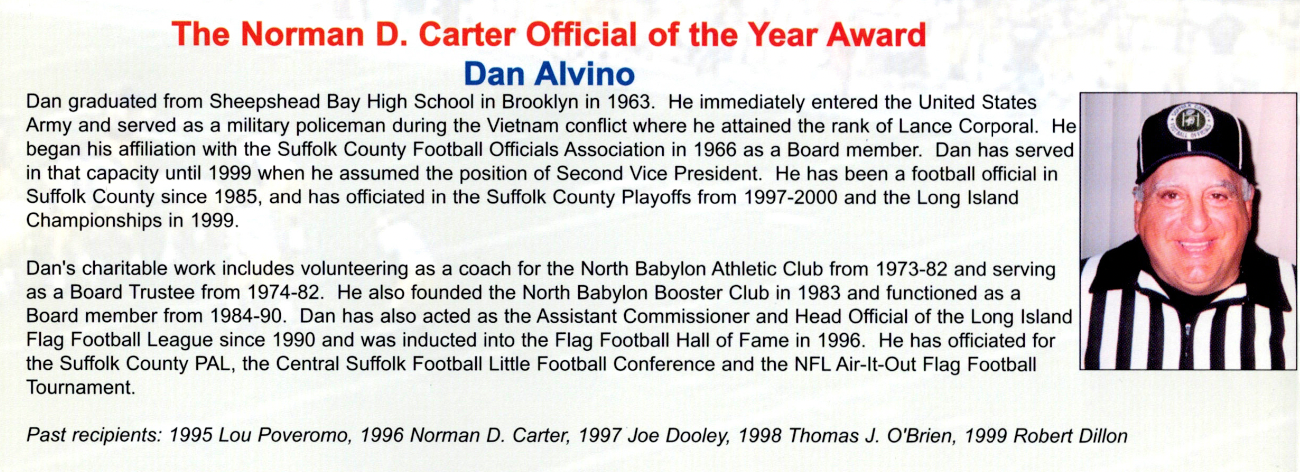 The Norman D. Carter Official of the Year Award
Dan Alvino

Dan graduated from Sheepshead Bay High School in Brooklyn in 1963. He immediately entered the United States Army and served as a military policeman during the Vietnam conflict where he attained the rank of Lance Corporal. He began his affiliation with the Suffolk County Football Officials Association in 1966 as a Board member. Dan has served in that capacity until 1999 when he assumed the position of Second Vice President. He has been a football official in Suffolk County since 1985, and has officiated in the Suffolk County Playoffs from 1997-2000 and the Long Island Championships in 1999.

Dan's charitable work includes volunteering as a coach for the North Babylon Athletic Club from 1973-82 and serving as a Board Trustee from 1974-82. He also founded the North Babylon Booster Club in 1983 and functioned as a Board member from 1984-90. Dan has also acted as the Assistant Commissioner and Head Official of the Long Island Flag Football League since 1990 and was inducted into the Flag Football Hall of Fame in 1996. He has officiated for the Suffolk County PAL, the Central Suffolk Football Little Football Conference and the NFL Air-It-Out Flag Football Tournament.

Past recipients: 1995 Lou Poveromo, 1996 Norman D. Carter, 1997 Joe Dooley, 1998 Thomas J. O'Brien, 1999 Robert Dillon